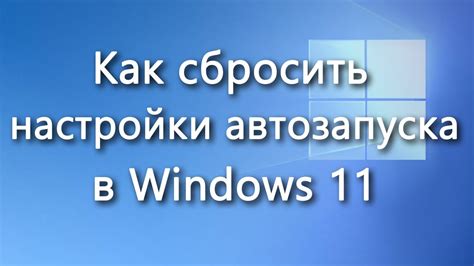 Как сбросить настройки автозапуска в Windows 11